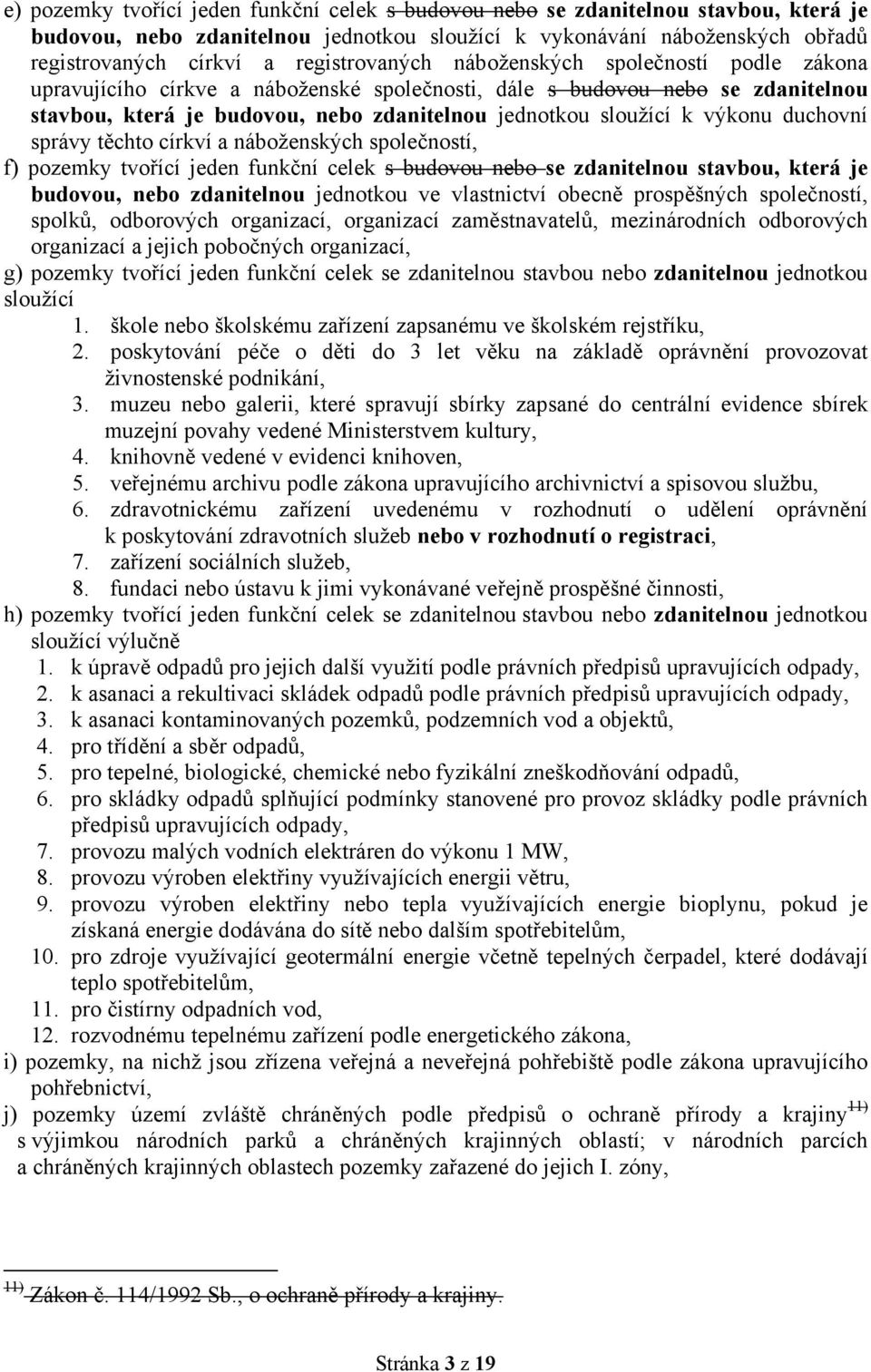 e) pozemky tvořící jeden funkční celek s budovou nebo se zdanitelnou stavbou, která je budovou, nebo zdanitelnou jednotkou sloužící k vykonávání náboženských obřadů registrovaných církví a registrovaných náboženských společností podle zákona upravujícího církve a náboženské společnosti, dále s budovou nebo se zdanitelnou stavbou, která je budovou, nebo zdanitelnou jednotkou sloužící k výkonu duchovní správy těchto církví a náboženských společností,

f) pozemky tvořící jeden funkční celek s budovou nebo se zdanitelnou stavbou, která je budovou, nebo zdanitelnou jednotkou ve vlastnictví obecně prospěšných společností, spolků, odborových organizací, organizací zaměstnavatelů, mezinárodních odborových organizací a jejich pobočných organizací,

g) pozemky tvořící jeden funkční celek se zdanitelnou stavbou nebo zdanitelnou jednotkou sloužící
1. škole nebo školskému zařízení zapsanému ve školském rejstříku,
2. poskytování péče o děti do 3 let věku na základě oprávnění provozovat živnostenské podnikání,
3. muzeu nebo galerii, které spravují sbírky zapsané do centrální evidence sbírek muzejní povahy vedené Ministerstvem kultury,
4. knihovně vedené v evidenci knihoven,
5. veřejnému archivu podle zákona upravujícího archivnictví a spisovou službu,
6. zdravotnickému zařízení uvedenému v rozhodnutí o udělení oprávnění k poskytování zdravotních služeb nebo v rozhodnutí o registraci,
7. zařízení sociálních služeb,
8. fundaci nebo ústavu k jimi vykonávané veřejně prospěšné činnosti,

h) pozemky tvořící jeden funkční celek se zdanitelnou stavbou nebo zdanitelnou jednotkou sloužící výlučně
1. k úpravě odpadů pro jejich další využití podle právních předpisů upravujících odpady,
2. k asanaci a rekultivaci skládek odpadů podle právních předpisů upravujících odpady,
3. k asanaci kontaminovaných pozemků, podzemních vod a objektů,
4. pro třídění a sběr odpadů,
5. pro tepelné, biologické, chemické nebo fyzikální zneškodňování odpadů,
6. pro skládky odpadů splňující podmínky stanovené pro provoz skládky podle právních předpisů upravujících odpady,
7. provozu malých vodních elektráren do výkonu 1 MW,
8. provozu výroben elektřiny využívajících energii větru,
9. provozu výroben elektřiny nebo tepla využívajících energie bioplynu, pokud je získaná energie dodávána do sítě nebo dalším spotřebitelům,
10. pro zdroje využívající geotermální energie včetně tepelných čerpadel, které dodávají teplo spotřebitelům,
11. pro čistírny odpadních vod,
12. rozvodnému tepelnému zařízení podle energetického zákona,

i) pozemky, na nichž jsou zřízena veřejná a neveřejná pohřebiště podle zákona upravujícího pohřebnictví,

j) pozemky území zvláště chráněných podle předpisů o ochraně přírody a krajiny $^{11)}$ s výjimkou národních parků a chráněných krajinných oblastí; v národních parcích a chráněných krajinných oblastech pozemky zařazené do jejich I. zóny,

$^{11)}$ Zákon č. 114/1992 Sb., o ochraně přírody a krajiny.

Stránka 3 z 19